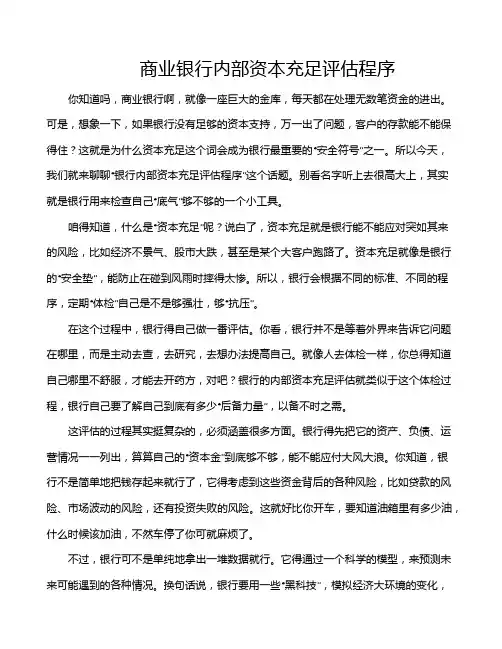 商业银行内部资本充足评估程序

你知道吗，商业银行啊，就像一座巨大的金库，每天都在处理无数笔资金的进出。可是，想象一下，如果银行没有足够的资本支持，万一出了问题，客户的存款能不能保得住？这就是为什么资本充足这个词会成为银行最重要的“安全符号”之一。所以今天，我们就来聊聊“银行内部资本充足评估程序”这个话题。别看名字听上去很高大上，其实就是银行用来检查自己“底气”够不够的一个小工具。

咱得知道，什么是“资本充足”呢？说白了，资本充足就是银行能不能应对突如其来的风险，比如经济不景气、股市大跌，甚至是某个大客户跑路了。资本充足就像是银行的“安全垫”，能防止在碰到风雨时摔得太惨。所以，银行会根据不同的标准、不同的程序，定期“体检”自己是不是够强壮，够“抗压”。

在这个过程中，银行得自己做一番评估。你看，银行并不是等着外界来告诉它问题在哪里，而是主动去查，去研究，去想办法提高自己。就像人去体检一样，你总得知道自己哪里不舒服，才能去开药方，对吧？银行的内部资本充足评估就类似于这个体检过程，银行自己要了解自己到底有多少“后备力量”，以备不时之需。

这评估的过程其实挺复杂的，必须涵盖很多方面。银行得先把它的资产、负债、运营情况一一列出，算算自己的“资本金”到底够不够，能不能应付大风大浪。你知道，银行不是简单地把钱存起来就行了，它得考虑到这些资金背后的各种风险，比如贷款的风险、市场波动的风险，还有投资失败的风险。这就好比你开车，要知道油箱里有多少油，什么时候该加油，不然车停了你可就麻烦了。

不过，银行可不是单纯地拿出一堆数据就行。它得通过一个科学的模型，来预测未来可能遇到的各种情况。换句话说，银行要用一些“黑科技”，模拟经济大环境的变化，